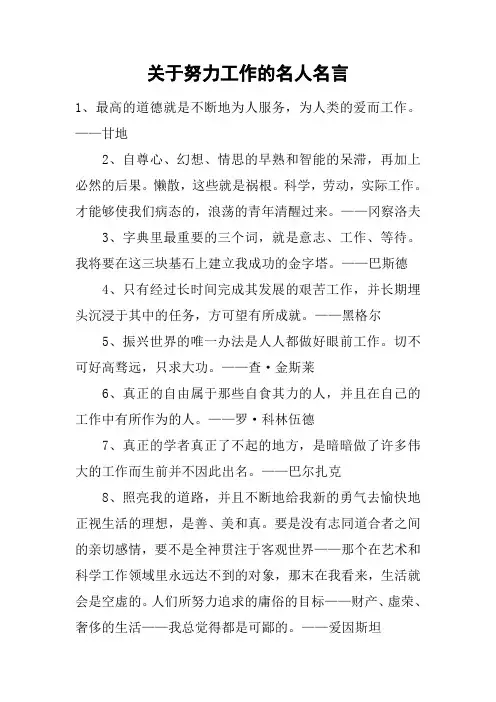 关于努力工作的名人名言

1、最高的道德就是不断地为人服务，为人类的爱而工作。——甘地

2、自尊心、幻想、情思的早熟和智能的呆滞，再加上必然的后果。懒散，这些就是祸根。科学，劳动，实际工作。才能够使我们病态的，浪荡的青年清醒过来。——冈察洛夫

3、字典里最重要的三个词，就是意志、工作、等待。我将要在这三块基石上建立我成功的金字塔。——巴斯德

4、只有经过长时间完成其发展的艰苦工作，并长期埋头沉浸于其中的任务，方可望有所成就。——黑格尔

5、振兴世界的唯一办法是人人都做好眼前工作。切不可好高骛远，只求大功。——查·金斯莱

6、真正的自由属于那些自食其力的人，并且在自己的工作中有所作为的人。——罗·科林伍德

7、真正的学者真正了不起的地方，是暗暗做了许多伟大的工作而生前并不因此出名。——巴尔扎克

8、照亮我的道路，并且不断地给我新的勇气去愉快地正视生活的理想，是善、美和真。要是没有志同道合者之间的亲切感情，要不是全神贯注于客观世界——那个在艺术和科学工作领域里永远达不到的对象，那末在我看来，生活就会是空虚的。人们所努力追求的庸俗的目标——财产、虚荣、奢侈的生活——我总觉得都是可鄙的。——爱因斯坦